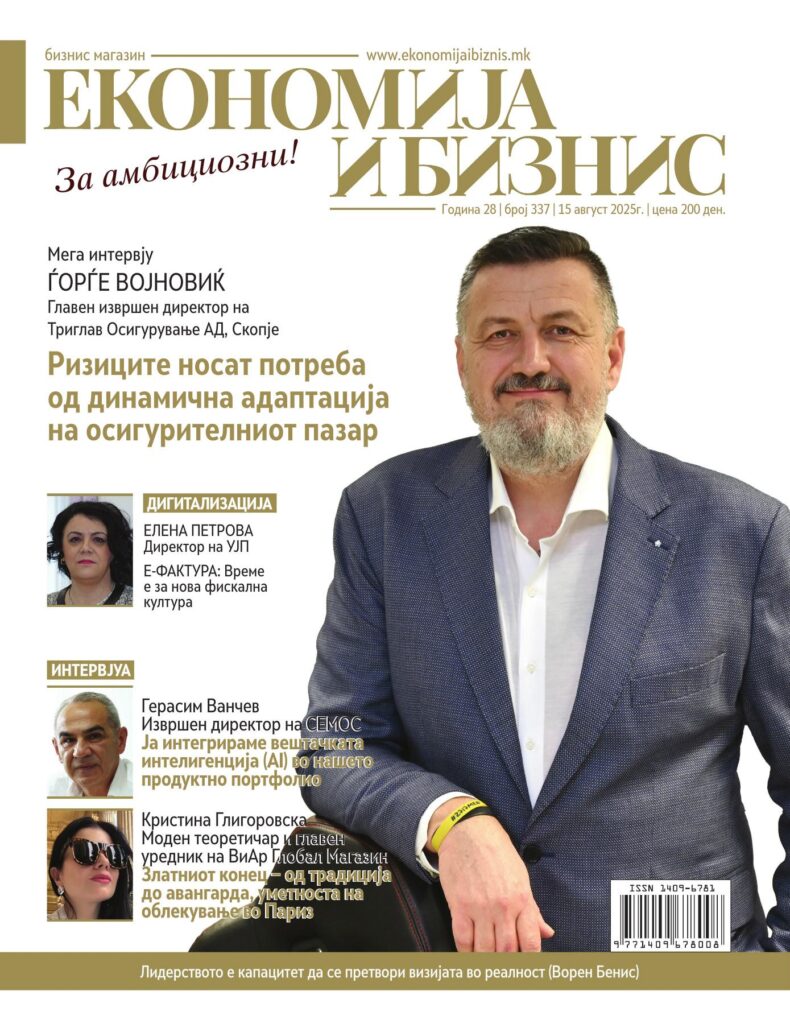 бизнис магазин

www.ekonomijaibiznis.mk

ЕКОНОМИЈА И БИЗНИС

За амбициозни!

Година 28 | број 337 | 15 август 2025г. | цена 200 ден.

Мега интервју

ЃОРЃЕ ВОЈНОВИЌ

Главен извршен директор на Триглав Осигурување АД, Скопје

Ризиците носат потреба од динамична адаптација на осигурителниот пазар

ДИГИТАЛИЗАЦИЈА

ЕЛЕНА ПЕТРОВА
Директор на УЈП

Е-ФАКТУРА: Време е за нова фискална култура

ИНТЕРВЈУА

Герасим Ванчев
Извршен директор на СЕМОС
Ја интегрираме вештачката интелигенција (AI) во нашето продуктно портфолио

Кристина Глигоровска
Моден теоретичар и главен уредник на ВиАр Глобал Магазин
Златниот конец – од традиција до авангарда, уметноста на облекување во Париз

ISSN 1409-6781

9 771409 678008

Лидерството е капацитет да се претвори визијата во реалност (Ворен Бенис)